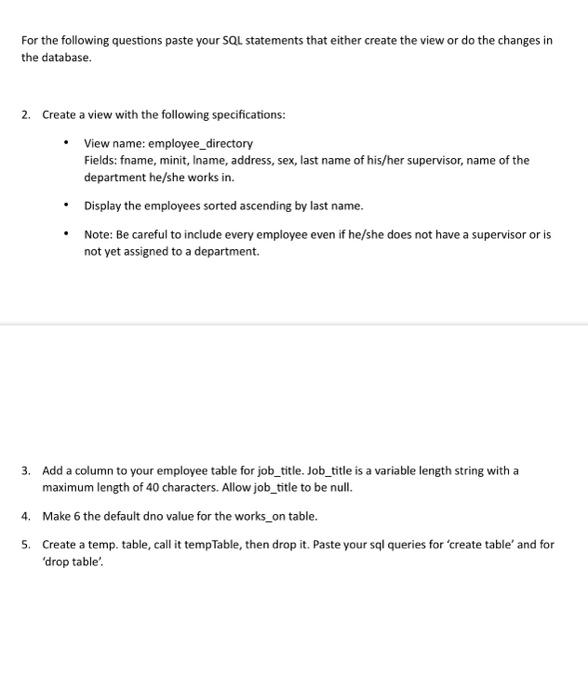 For the following questions paste your SQL statements that either create the view or do the changes in the database.

2. Create a view with the following specifications:

• View name: employee_directory
Fields: fname, minit, lname, address, sex, last name of his/her supervisor, name of the department he/she works in.

• Display the employees sorted ascending by last name.

• Note: Be careful to include every employee even if he/she does not have a supervisor or is not yet assigned to a department.

3. Add a column to your employee table for job_title. Job_title is a variable length string with a maximum length of 40 characters. Allow job_title to be null.

4. Make 6 the default dno value for the works_on table.

5. Create a temp. table, call it tempTable, then drop it. Paste your sql queries for 'create table' and for 'drop table'.